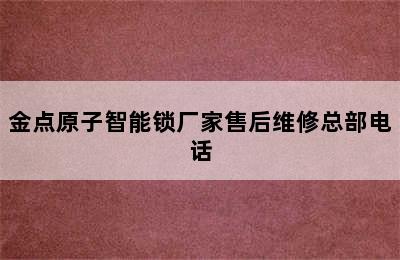 金点原子智能锁厂家售后维修总部电话